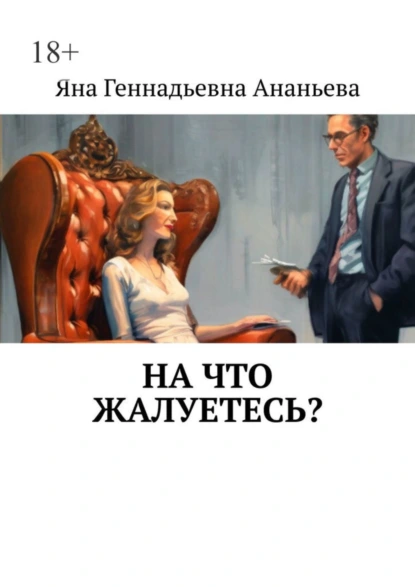 18+

Яна Геннадьевна Ананьева

НА ЧТО ЖАЛУЕТЕСЬ?